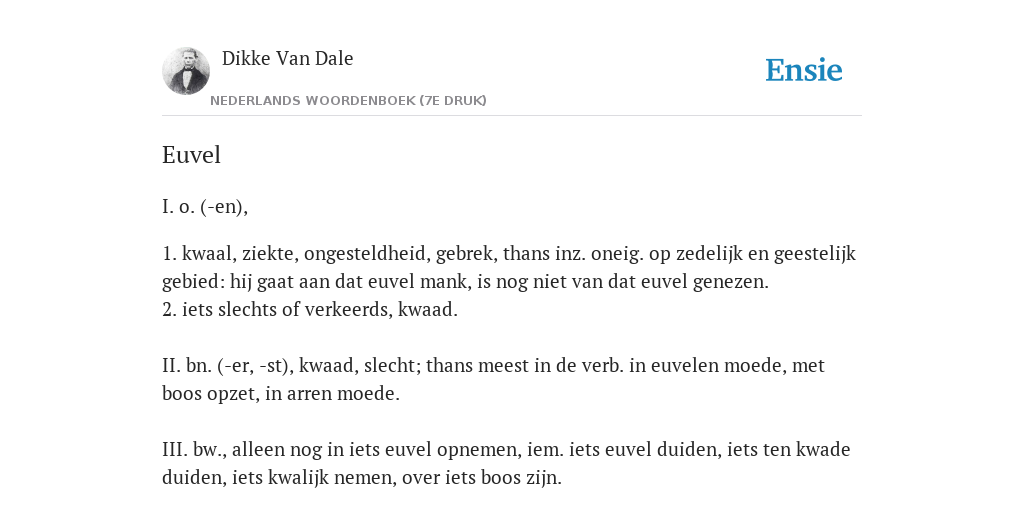 Dikke Van Dale
NEDERLANDS WOORDENBOEK (7E DRUK)

Ensie

Euvel

I. o. (-en),

1. kwaal, ziekte, ongesteldheid, gebrek, thans inz. oneig. op zedelijk en geestelijk gebied: hij gaat aan dat euvel mank, is nog niet van dat euvel genezen.
2. iets slechts of verkeerds, kwaad.

II. bn. (-er, -st), kwaad, slecht; thans meest in de verb. in euvelen moede, met boos opzet, in arren moede.

III. bw., alleen nog in iets euvel opnemen, iem. iets euvel duiden, iets ten kwade duiden, iets kwalijk nemen, over iets boos zijn.